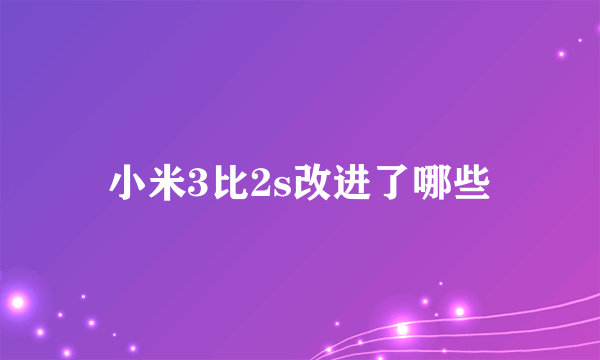 小米3比2s改进了哪些